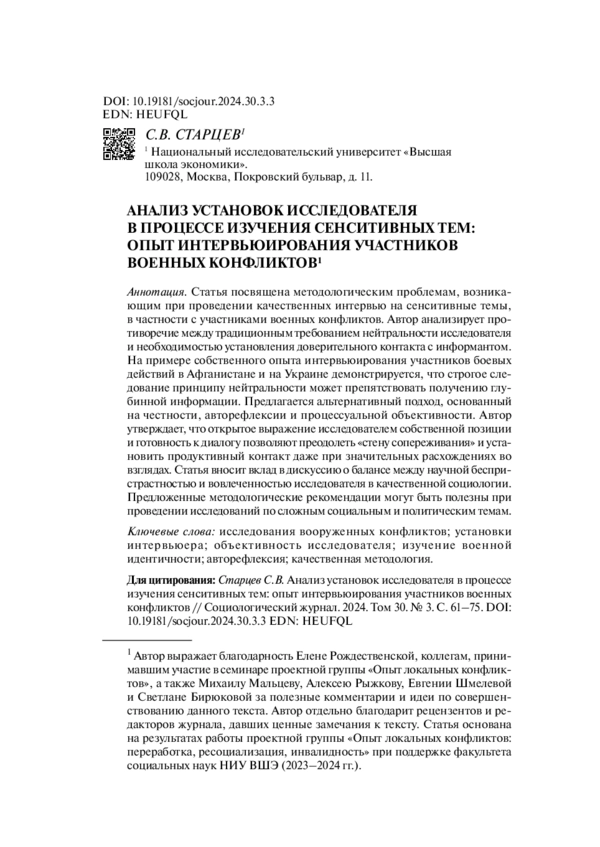 DOI: 10.19181/socjour.2024.30.3.3
EDN: HEUFQL

С.В. СТАРЦЕВ$^1$

$^1$ Национальный исследовательский университет «Высшая школа экономики».
109028, Москва, Покровский бульвар, д. 11.

АНАЛИЗ УСТАНОВОК ИССЛЕДОВАТЕЛЯ В ПРОЦЕССЕ ИЗУЧЕНИЯ СЕНСИТИВНЫХ ТЕМ: ОПЫТ ИНТЕРВЬЮИРОВАНИЯ УЧАСТНИКОВ ВОЕННЫХ КОНФЛИКТОВ$^1$

Аннотация. Статья посвящена методологическим проблемам, возникающим при проведении качественных интервью на сенситивные темы, в частности с участниками военных конфликтов. Автор анализирует противоречие между традиционным требованием нейтральности исследователя и необходимостью установления доверительного контакта с информантом. На примере собственного опыта интервьюирования участников боевых действий в Афганистане и на Украине демонстрируется, что строгое следование принципу нейтральности может препятствовать получению глубинной информации. Предлагается альтернативный подход, основанный на честности, авторефлексии и процессуальной объективности. Автор утверждает, что открытое выражение исследователем собственной позиции и готовность к диалогу позволяют преодолеть «стену сопереживания» и установить продуктивный контакт даже при значительных расхождениях во взглядах. Статья вносит вклад в дискуссию о балансе между научной беспристрастностью и вовлеченностью исследователя в качественной социологии. Предложенные методологические рекомендации могут быть полезны при проведении исследований по сложным социальным и политическим темам.

Ключевые слова: исследования вооруженных конфликтов; установки интервьюера; объективность исследователя; изучение военной идентичности; авторефлексия; качественная методология.

Для цитирования: Старцев С.В. Анализ установок исследователя в процессе изучения сенситивных тем: опыт интервьюирования участников военных конфликтов // Социологический журнал. 2024. Том 30. № 3. С. 61–75. DOI: 10.19181/socjour.2024.30.3.3 EDN: HEUFQL

$^1$ Автор выражает благодарность Елене Рождественской, коллегам, принимавшим участие в семинаре проектной группы «Опыт локальных конфликтов», а также Михаилу Мальцеву, Алексею Рыжкову, Евгении Шмелевой и Светлане Бирюковой за полезные комментарии и идеи по совершенствованию данного текста. Автор отдельно благодарит рецензентов и редакторов журнала, давших ценные замечания к тексту. Статья основана на результатах работы проектной группы «Опыт локальных конфликтов: переработка, ресоциализация, инвалидность» при поддержке факультета социальных наук НИУ ВШЭ (2023–2024 гг.).